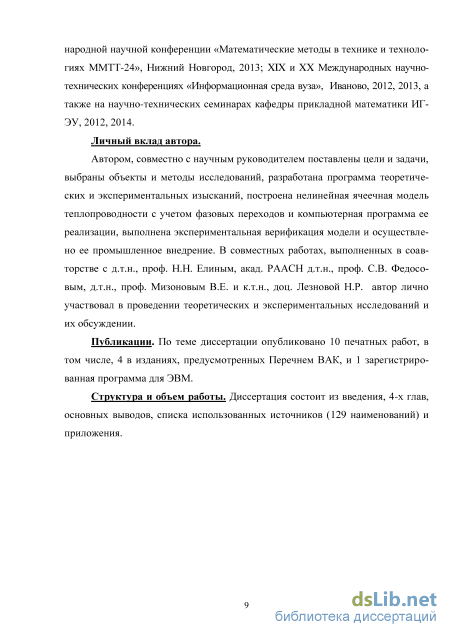 народной научной конференции «Математические методы в технике и технологиях ММТТ-24», Нижний Новгород, 2013; XIX и XX Международных научно-технических конференциях «Информационная среда вуза», Иваново, 2012, 2013, а также на научно-технических семинарах кафедры прикладной математики ИГЭУ, 2012, 2014.

Личный вклад автора.

Автором, совместно с научным руководителем поставлены цели и задачи, выбраны объекты и методы исследований, разработана программа теоретических и экспериментальных изысканий, построена нелинейная ячеечная модель теплопроводности с учетом фазовых переходов и компьютерная программа ее реализации, выполнена экспериментальная верификация модели и осуществлено ее промышленное внедрение. В совместных работах, выполненных в соавторстве с д.т.н., проф. Н.Н. Елиным, акад. РААСН д.т.н., проф. С.В. Федосовым, д.т.н., проф. Мизоновым В.Е. и к.т.н., доц. Лезновой Н.Р. автор лично участвовал в проведении теоретических и экспериментальных исследований и их обсуждении.

Публикации. По теме диссертации опубликовано 10 печатных работ, в том числе, 4 в изданиях, предусмотренных Перечнем ВАК, и 1 зарегистрированная программа для ЭВМ.

Структура и объем работы. Диссертация состоит из введения, 4-х глав, основных выводов, списка использованных источников (129 наименований) и приложения.

9

dsLib.net
библиотека диссертаций